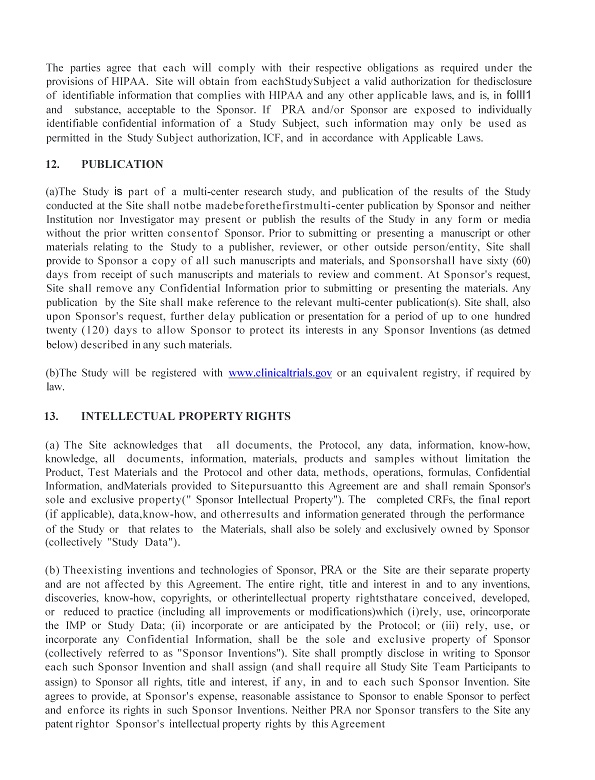 The parties agree that each will comply with their respective obligations as required under the provisions of HIPAA. Site will obtain from eachStudySubject a valid authorization for thedisclosure of identifiable information that complies with HIPAA and any other applicable laws, and is, in folll1 and substance, acceptable to the Sponsor. If PRA and/or Sponsor are exposed to individually identifiable confidential information of a Study Subject, such information may only be used as permitted in the Study Subject authorization, ICF, and in accordance with Applicable Laws.

12. PUBLICATION

(a)The Study is part of a multi-center research study, and publication of the results of the Study conducted at the Site shall notbe madebeforethefirstmulti-center publication by Sponsor and neither Institution nor Investigator may present or publish the results of the Study in any form or media without the prior written consentof Sponsor. Prior to submitting or presenting a manuscript or other materials relating to the Study to a publisher, reviewer, or other outside person/entity, Site shall provide to Sponsor a copy of all such manuscripts and materials, and Sponsorshall have sixty (60) days from receipt of such manuscripts and materials to review and comment. At Sponsor's request, Site shall remove any Confidential Information prior to submitting or presenting the materials. Any publication by the Site shall make reference to the relevant multi-center publication(s). Site shall, also upon Sponsor's request, further delay publication or presentation for a period of up to one hundred twenty (120) days to allow Sponsor to protect its interests in any Sponsor Inventions (as detmed below) described in any such materials.

(b)The Study will be registered with www.clinicaltrials.gov or an equivalent registry, if required by law.

13. INTELLECTUAL PROPERTY RIGHTS

(a) The Site acknowledges that all documents, the Protocol, any data, information, know-how, knowledge, all documents, information, materials, products and samples without limitation the Product, Test Materials and the Protocol and other data, methods, operations, formulas, Confidential Information, andMaterials provided to Sitepursuantto this Agreement are and shall remain Sponsor's sole and exclusive property(" Sponsor Intellectual Property"). The completed CRFs, the final report (if applicable), data,know-how, and otherresults and information generated through the performance of the Study or that relates to the Materials, shall also be solely and exclusively owned by Sponsor (collectively "Study Data").

(b) Theexisting inventions and technologies of Sponsor, PRA or the Site are their separate property and are not affected by this Agreement. The entire right, title and interest in and to any inventions, discoveries, know-how, copyrights, or otherintellectual property rightsthatare conceived, developed, or reduced to practice (including all improvements or modifications)which (i)rely, use, orincorporate the IMP or Study Data; (ii) incorporate or are anticipated by the Protocol; or (iii) rely, use, or incorporate any Confidential Information, shall be the sole and exclusive property of Sponsor (collectively referred to as "Sponsor Inventions"). Site shall promptly disclose in writing to Sponsor each such Sponsor Invention and shall assign (and shall require all Study Site Team Participants to assign) to Sponsor all rights, title and interest, if any, in and to each such Sponsor Invention. Site agrees to provide, at Sponsor's expense, reasonable assistance to Sponsor to enable Sponsor to perfect and enforce its rights in such Sponsor Inventions. Neither PRA nor Sponsor transfers to the Site any patent rightor Sponsor's intellectual property rights by this Agreement